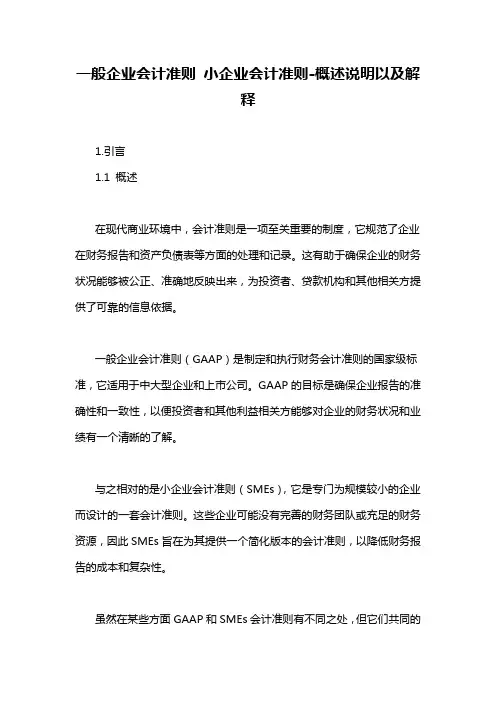 一般企业会计准则 小企业会计准则-概述说明以及解释

1.引言

1.1 概述

在现代商业环境中，会计准则是一项至关重要的制度，它规范了企业在财务报告和资产负债表等方面的处理和记录。这有助于确保企业的财务状况能够被公正、准确地反映出来，为投资者、贷款机构和其他相关方提供了可靠的信息依据。

一般企业会计准则（GAAP）是制定和执行财务会计准则的国家级标准，它适用于中大型企业和上市公司。GAAP 的目标是确保企业报告的准确性和一致性，以便投资者和其他利益相关方能够对企业的财务状况和业绩有一个清晰的了解。

与之相对的是小企业会计准则（SMEs），它是专门为规模较小的企业而设计的一套会计准则。这些企业可能没有完善的财务团队或充足的财务资源，因此 SMEs 旨在为其提供一个简化版本的会计准则，以降低财务报告的成本和复杂性。

虽然在某些方面 GAAP 和 SMEs 会计准则有不同之处，但它们共同的